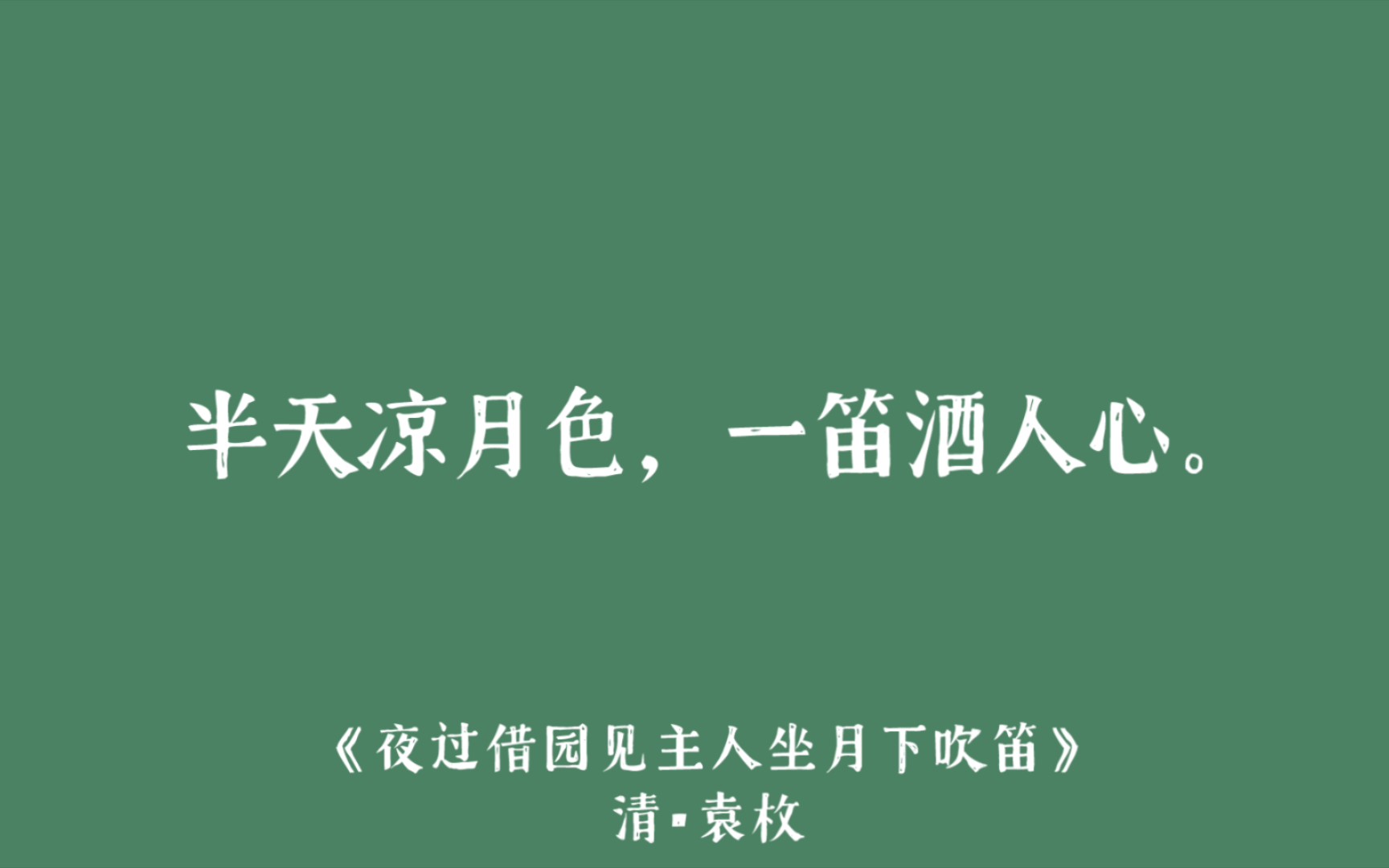 半天凉月色，一笛酒人心。

《夜过借园见主人坐月下吹笛》
清·袁枚